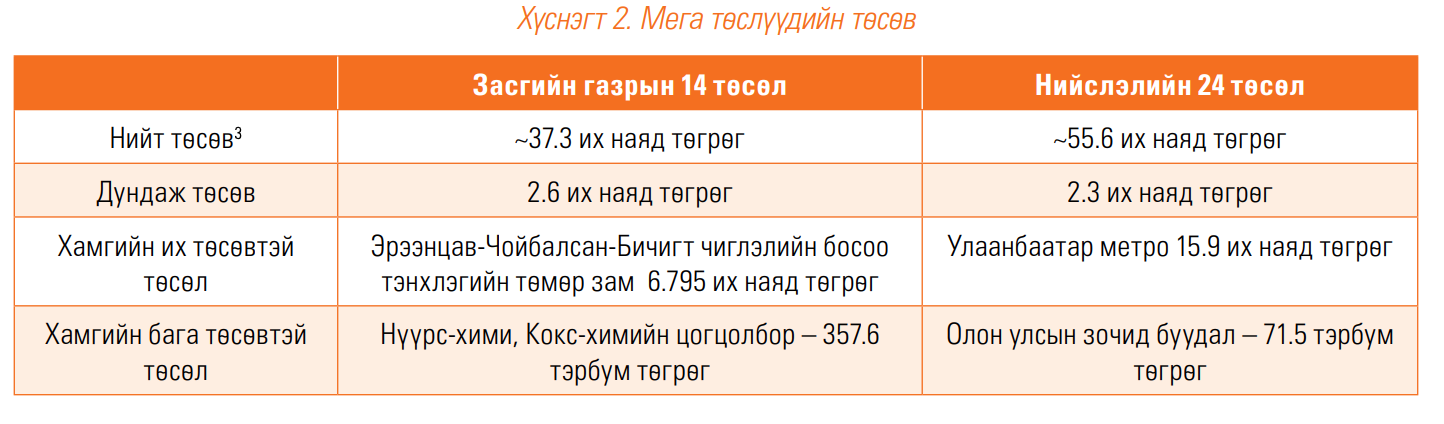 Хүснэгт 2. Мега төслүүдийн төсөв

|  | Засгийн газрын 14 төсөл | Нийслэлийн 24 төсөл |
|---|---|---|
| Нийт төсөв$^{3}$ | ~37.3 их наяд төгрөг | ~55.6 их наяд төгрөг |
| Дундаж төсөв | 2.6 их наяд төгрөг | 2.3 их наяд төгрөг |
| Хамгийн их төсөвтэй төсөл | Эрээнцав-Чойбалсан-Бичигт чиглэлийн босоо тэнхлэгийн төмөр зам 6.795 их наяд төгрөг | Улаанбаатар метро 15.9 их наяд төгрөг |
| Хамгийн бага төсөвтэй төсөл | Нүүрс-хими, Кокс-химийн цогцолбор – 357.6 тэрбум төгрөг | Олон улсын зочид буудал – 71.5 тэрбум төгрөг |